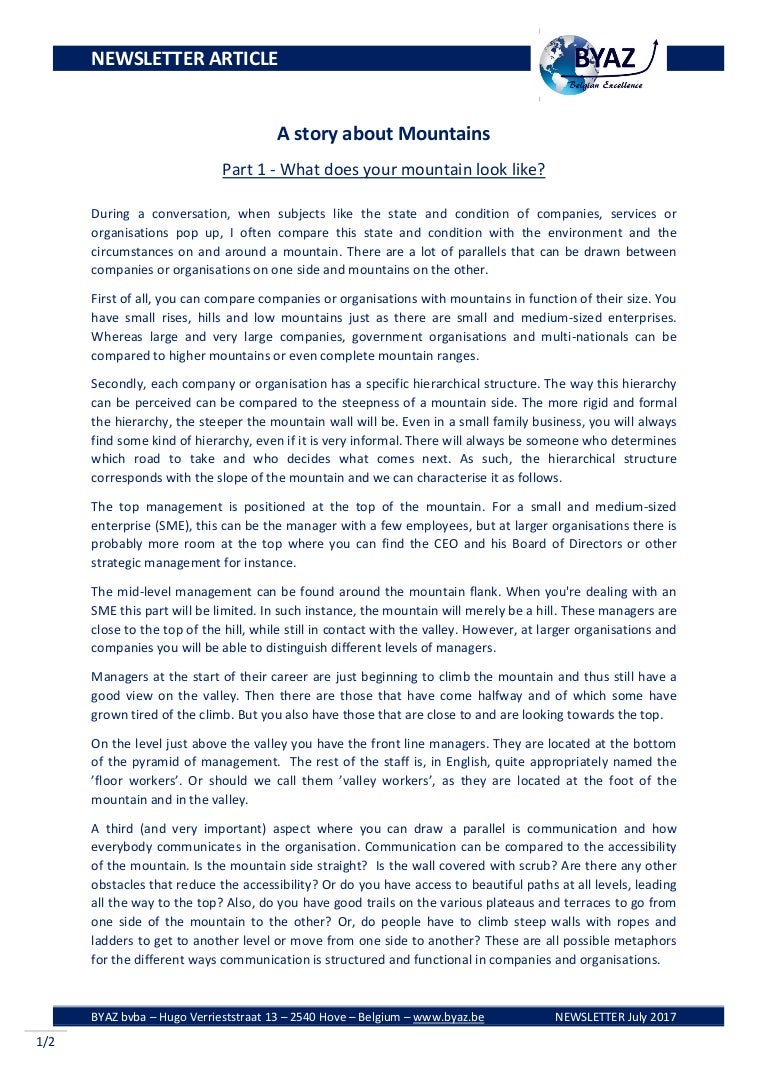 NEWSLETTER ARTICLE

BYAZ
Belgian Excellence

A story about Mountains

Part 1 - What does your mountain look like?

During a conversation, when subjects like the state and condition of companies, services or organisations pop up, I often compare this state and condition with the environment and the circumstances on and around a mountain. There are a lot of parallels that can be drawn between companies or organisations on one side and mountains on the other.

First of all, you can compare companies or organisations with mountains in function of their size. You have small rises, hills and low mountains just as there are small and medium-sized enterprises. Whereas large and very large companies, government organisations and multi-nationals can be compared to higher mountains or even complete mountain ranges.

Secondly, each company or organisation has a specific hierarchical structure. The way this hierarchy can be perceived can be compared to the steepness of a mountain side. The more rigid and formal the hierarchy, the steeper the mountain wall will be. Even in a small family business, you will always find some kind of hierarchy, even if it is very informal. There will always be someone who determines which road to take and who decides what comes next. As such, the hierarchical structure corresponds with the slope of the mountain and we can characterise it as follows.

The top management is positioned at the top of the mountain. For a small and medium-sized enterprise (SME), this can be the manager with a few employees, but at larger organisations there is probably more room at the top where you can find the CEO and his Board of Directors or other strategic management for instance.

The mid-level management can be found around the mountain flank. When you're dealing with an SME this part will be limited. In such instance, the mountain will merely be a hill. These managers are close to the top of the hill, while still in contact with the valley. However, at larger organisations and companies you will be able to distinguish different levels of managers.

Managers at the start of their career are just beginning to climb the mountain and thus still have a good view on the valley. Then there are those that have come halfway and of which some have grown tired of the climb. But you also have those that are close to and are looking towards the top.

On the level just above the valley you have the front line managers. They are located at the bottom of the pyramid of management. The rest of the staff is, in English, quite appropriately named the 'floor workers'. Or should we call them 'valley workers', as they are located at the foot of the mountain and in the valley.

A third (and very important) aspect where you can draw a parallel is communication and how everybody communicates in the organisation. Communication can be compared to the accessibility of the mountain. Is the mountain side straight? Is the wall covered with scrub? Are there any other obstacles that reduce the accessibility? Or do you have access to beautiful paths at all levels, leading all the way to the top? Also, do you have good trails on the various plateaus and terraces to go from one side of the mountain to the other? Or, do people have to climb steep walls with ropes and ladders to get to another level or move from one side to another? These are all possible metaphors for the different ways communication is structured and functional in companies and organisations.

BYAZ bvba – Hugo Verrieststraat 13 – 2540 Hove – Belgium – www.byaz.be NEWSLETTER July 2017

1/2